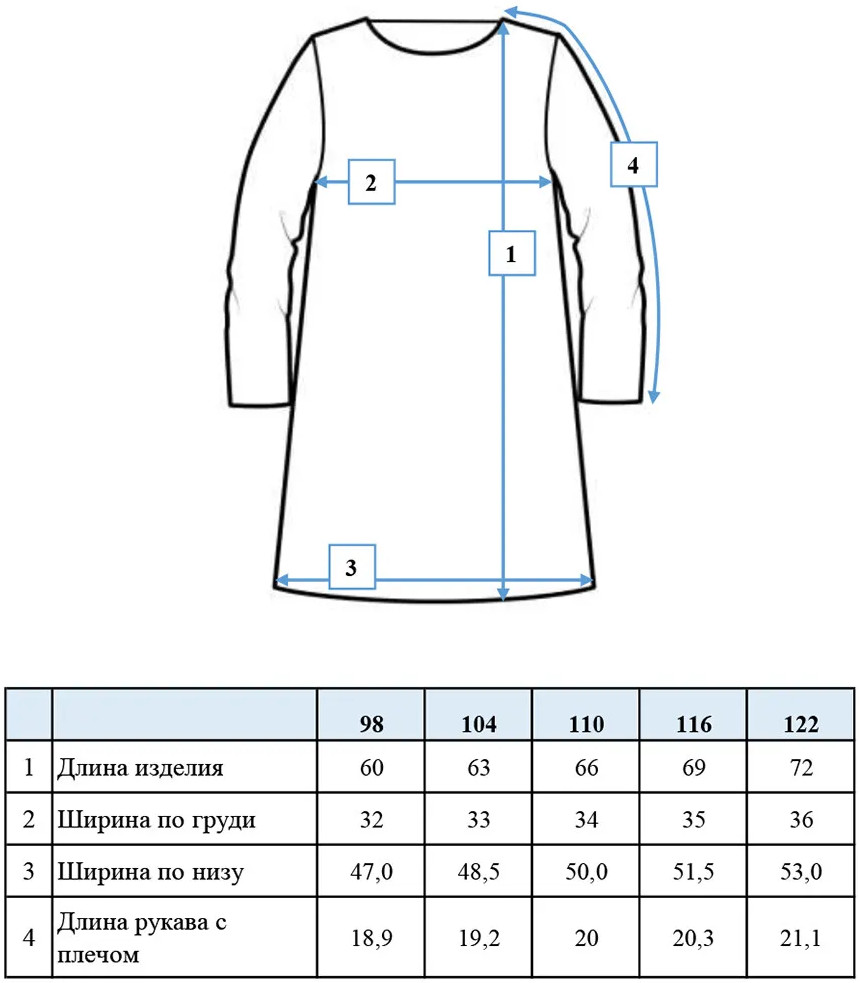 4

2

1

3

|   |   | 98 | 104 | 110 | 116 | 122 |
|---|---|---|---|---|---|---|
| 1 | Длина изделия | 60 | 63 | 66 | 69 | 72 |
| 2 | Ширина по груди | 32 | 33 | 34 | 35 | 36 |
| 3 | Ширина по низу | 47,0 | 48,5 | 50,0 | 51,5 | 53,0 |
| 4 | Длина рукава с плечом | 18,9 | 19,2 | 20 | 20,3 | 21,1 |